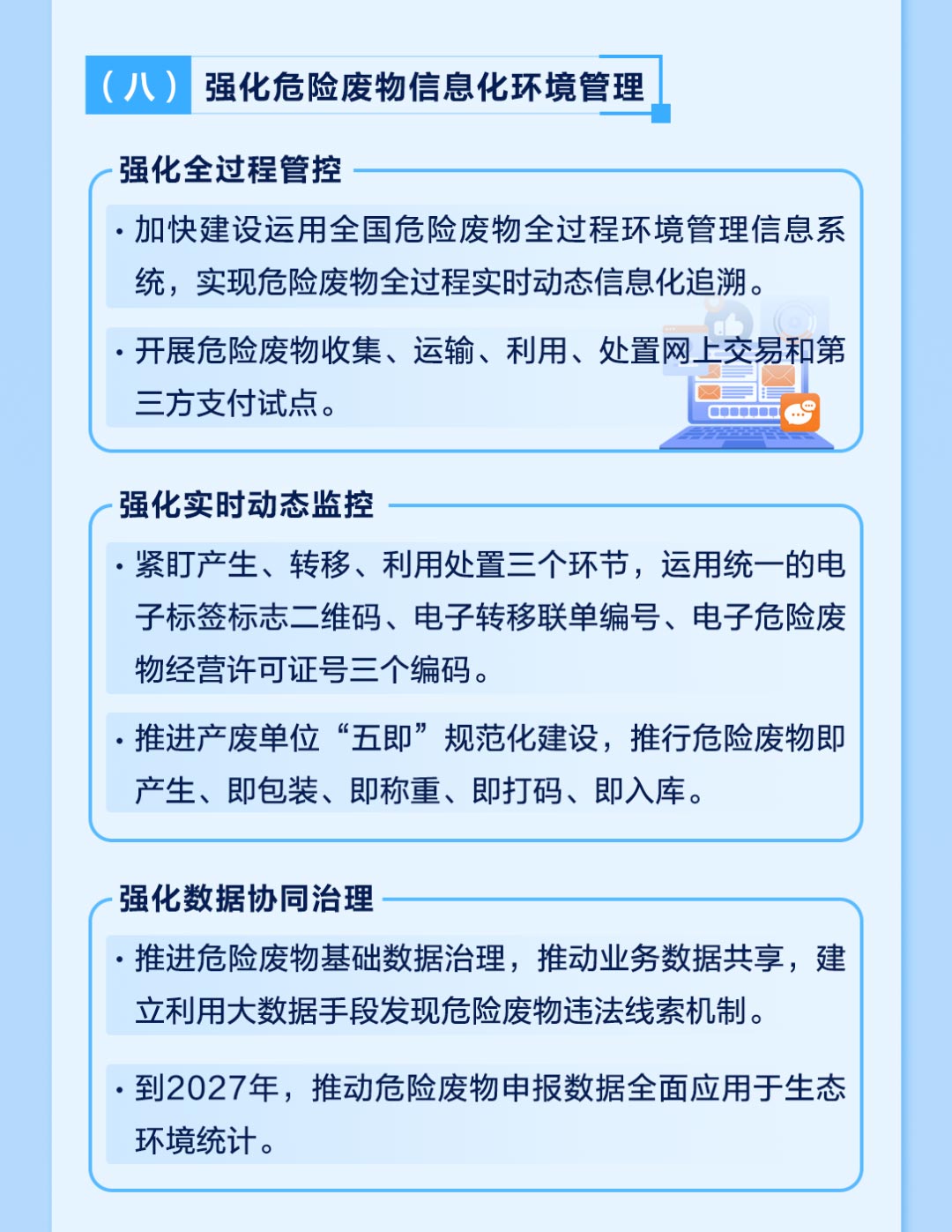 （八） 强化危险废物信息化环境管理

强化全过程管控

· 加快建设运用全国危险废物全过程环境管理信息系统，实现危险废物全过程实时动态信息化追溯。

· 开展危险废物收集、运输、利用、处置网上交易和第三方支付试点。

强化实时动态监控

· 紧盯产生、转移、利用处置三个环节，运用统一的电子标签标志二维码、电子转移联单编号、电子危险废物经营许可证号三个编码。

· 推进产废单位“五即”规范化建设，推行危险废物即产生、即包装、即称重、即打码、即入库。

强化数据协同治理

· 推进危险废物基础数据治理，推动业务数据共享，建立利用大数据手段发现危险废物违法线索机制。

· 到2027年，推动危险废物申报数据全面应用于生态环境统计。